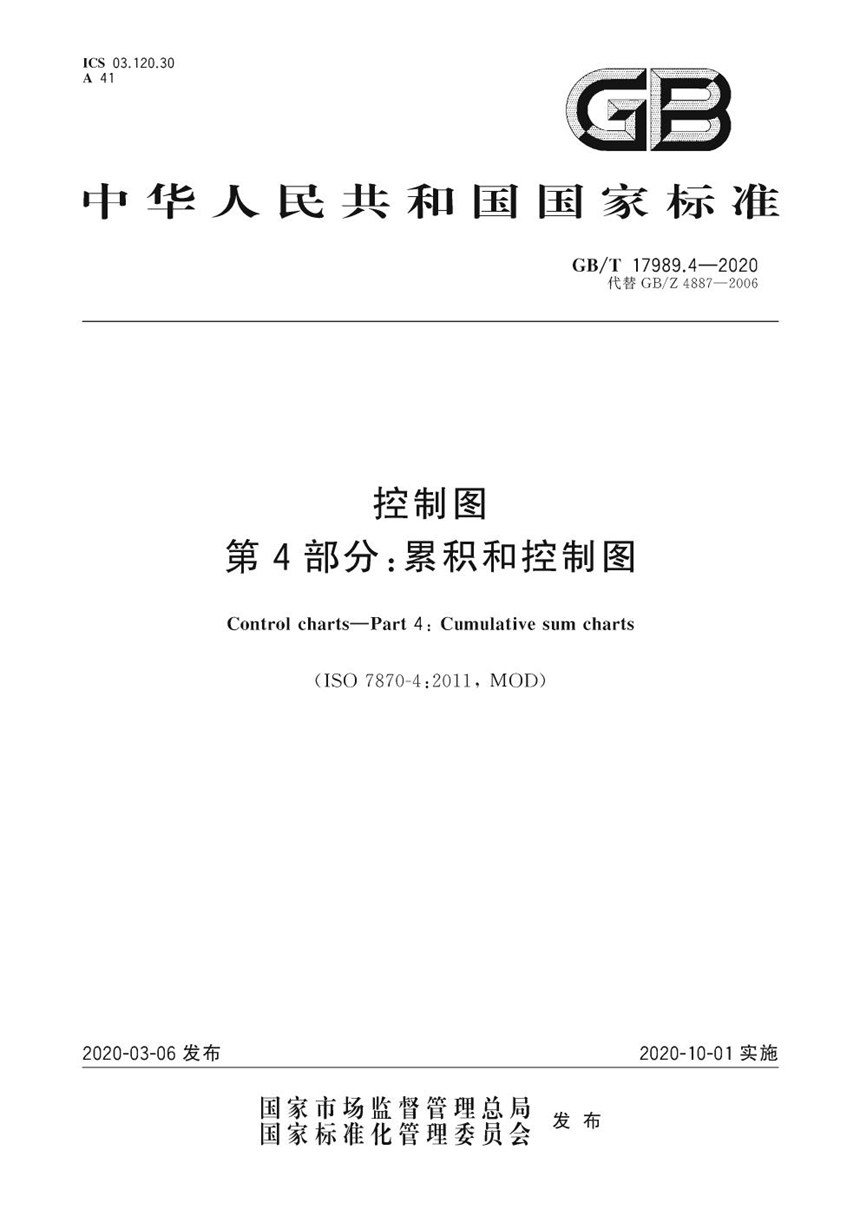 ICS 03.120.30
A 41

GB

中华人民共和国国家标准

GB/T 17989.4—2020
代替 GB/Z 4887—2006

控制图
第 4 部分：累积和控制图

Control charts—Part 4: Cumulative sum charts

(ISO 7870-4:2011, MOD)

2020-03-06 发布

2020-10-01 实施

国家市场监督管理总局
国家标准化管理委员会
发布